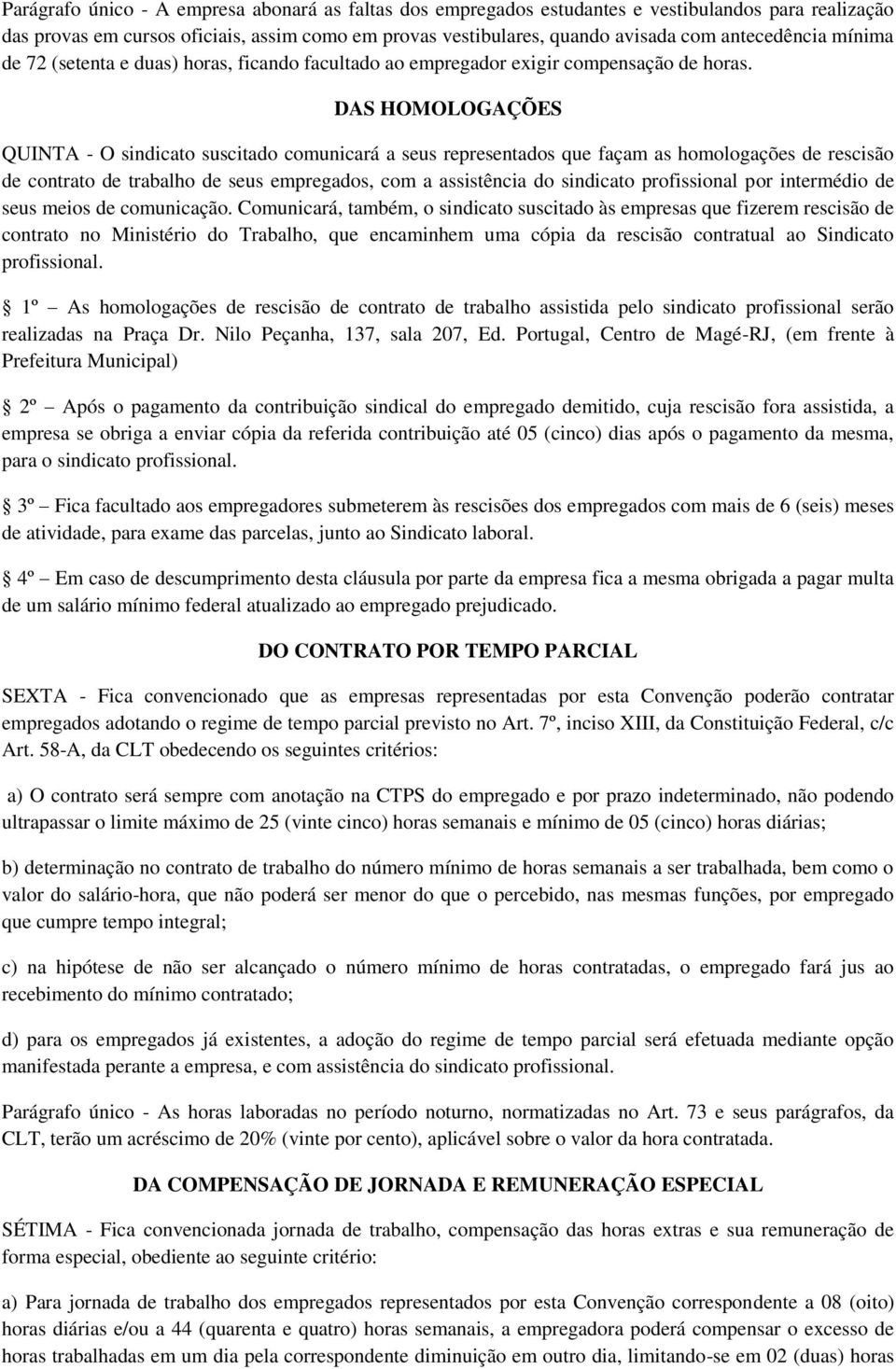 Parágrafo único - A empresa abonará as faltas dos empregados estudantes e vestibulandos para realização das provas em cursos oficiais, assim como em provas vestibulares, quando avisada com antecedência mínima de 72 (setenta e duas) horas, ficando facultado ao empregador exigir compensação de horas.

DAS HOMOLOGAÇÕES

QUINTA - O sindicato suscitado comunicará a seus representados que façam as homologações de rescisão de contrato de trabalho de seus empregados, com a assistência do sindicato profissional por intermédio de seus meios de comunicação. Comunicará, também, o sindicato suscitado às empresas que fizerem rescisão de contrato no Ministério do Trabalho, que encaminhem uma cópia da rescisão contratual ao Sindicato profissional.

1º As homologações de rescisão de contrato de trabalho assistida pelo sindicato profissional serão realizadas na Praça Dr. Nilo Peçanha, 137, sala 207, Ed. Portugal, Centro de Magé-RJ, (em frente à Prefeitura Municipal)

2º Após o pagamento da contribuição sindical do empregado demitido, cuja rescisão fora assistida, a empresa se obriga a enviar cópia da referida contribuição até 05 (cinco) dias após o pagamento da mesma, para o sindicato profissional.

3º Fica facultado aos empregadores submeterem às rescisões dos empregados com mais de 6 (seis) meses de atividade, para exame das parcelas, junto ao Sindicato laboral.

4º Em caso de descumprimento desta cláusula por parte da empresa fica a mesma obrigada a pagar multa de um salário mínimo federal atualizado ao empregado prejudicado.

DO CONTRATO POR TEMPO PARCIAL

SEXTA - Fica convencionado que as empresas representadas por esta Convenção poderão contratar empregados adotando o regime de tempo parcial previsto no Art. 7º, inciso XIII, da Constituição Federal, c/c Art. 58-A, da CLT obedecendo os seguintes critérios:

a) O contrato será sempre com anotação na CTPS do empregado e por prazo indeterminado, não podendo ultrapassar o limite máximo de 25 (vinte cinco) horas semanais e mínimo de 05 (cinco) horas diárias;

b) determinação no contrato de trabalho do número mínimo de horas semanais a ser trabalhada, bem como o valor do salário-hora, que não poderá ser menor do que o percebido, nas mesmas funções, por empregado que cumpre tempo integral;

c) na hipótese de não ser alcançado o número mínimo de horas contratadas, o empregado fará jus ao recebimento do mínimo contratado;

d) para os empregados já existentes, a adoção do regime de tempo parcial será efetuada mediante opção manifestada perante a empresa, e com assistência do sindicato profissional.

Parágrafo único - As horas laboradas no período noturno, normatizadas no Art. 73 e seus parágrafos, da CLT, terão um acréscimo de 20% (vinte por cento), aplicável sobre o valor da hora contratada.

DA COMPENSAÇÃO DE JORNADA E REMUNERAÇÃO ESPECIAL

SÉTIMA - Fica convencionada jornada de trabalho, compensação de horas extras e sua remuneração de forma especial, obediente ao seguinte critério:

a) Para jornada de trabalho dos empregados representados por esta Convenção correspondente a 08 (oito) horas diárias e/ou a 44 (quarenta e quatro) horas semanais, a empregadora poderá compensar o excesso de horas trabalhadas em um dia pela correspondente diminuição em outro dia, limitando-se em 02 (duas) horas